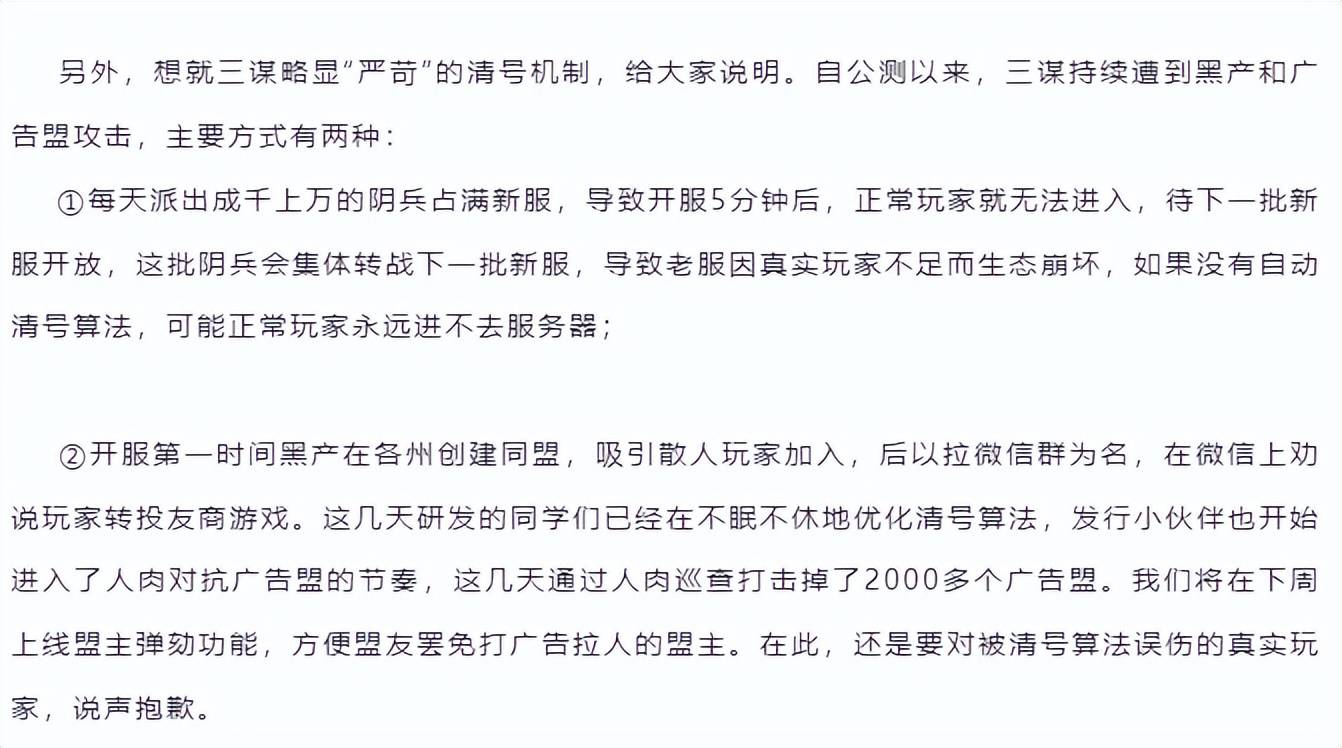 另外，想就三谋略显“严苛”的清号机制，给大家说明。自公测以来，三谋持续遭到黑产和广告盟攻击，主要方式有两种：

①每天派出成千上万的阴兵占满新服，导致开服5分钟后，正常玩家就无法进入，待下一批新服开放，这批阴兵会集体转战下一批新服，导致老服因真实玩家不足而生态崩坏，如果没有自动清号算法，可能正常玩家永远进不去服务器；

②开服第一时间黑产在各州创建同盟，吸引散人玩家加入，后以拉微信群为名，在微信上劝说玩家转投友商游戏。这几天研发的同学们已经在不眠不休地优化清号算法，发行小伙伴也开始进入了人肉对抗广告盟的节奏，这几天通过人肉巡查打击掉了2000多个广告盟。我们将在下周上线盟主弹劾功能，方便盟友罢免打广告拉人的盟主。在此，还是要对被清号算法误伤的真实玩家，说声抱歉。